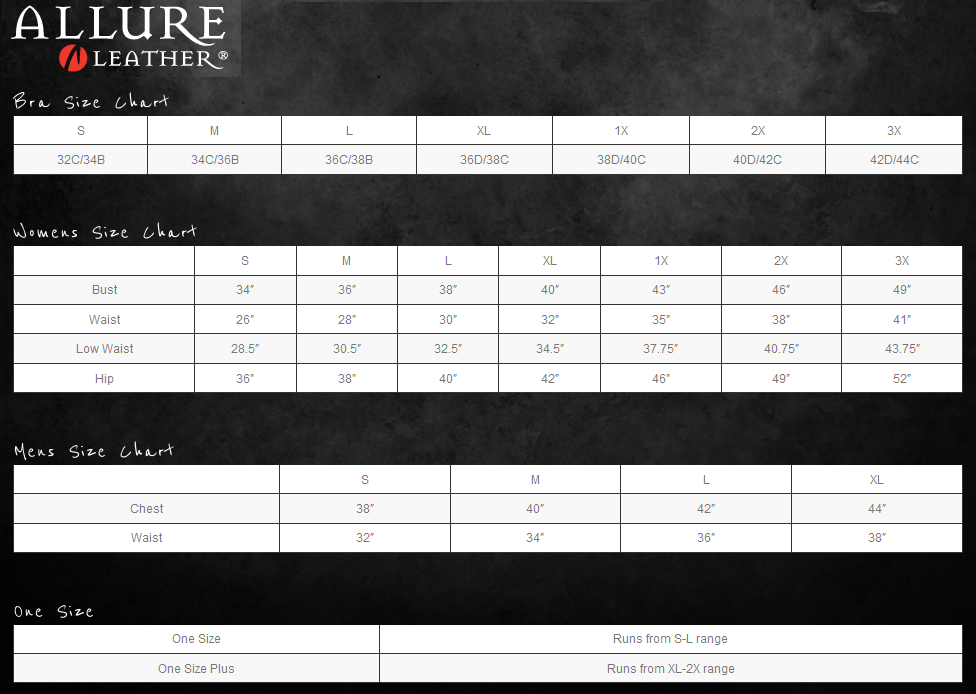 ALLURE
LEATHER®

Bra Size Chart

| S | M | L | XL | 1X | 2X | 3X |
|---|---|---|---|---|---|---|
| 32C/34B | 34C/36B | 36C/38B | 36D/38C | 38D/40C | 40D/42C | 42D/44C |

Womens Size Chart

| | S | M | L | XL | 1X | 2X | 3X |
|---|---|---|---|---|---|---|---|
| Bust | 34" | 36" | 38" | 40" | 43" | 46" | 49" |
| Waist | 26" | 28" | 30" | 32" | 35" | 38" | 41" |
| Low Waist | 28.5" | 30.5" | 32.5" | 34.5" | 37.75" | 40.75" | 43.75" |
| Hip | 36" | 38" | 40" | 42" | 46" | 49" | 52" |

Mens Size Chart

| | S | M | L | XL |
|---|---|---|---|---|
| Chest | 38" | 40" | 42" | 44" |
| Waist | 32" | 34" | 36" | 38" |

One Size

| One Size | Runs from S-L range |
|---|---|
| One Size Plus | Runs from XL-2X range |